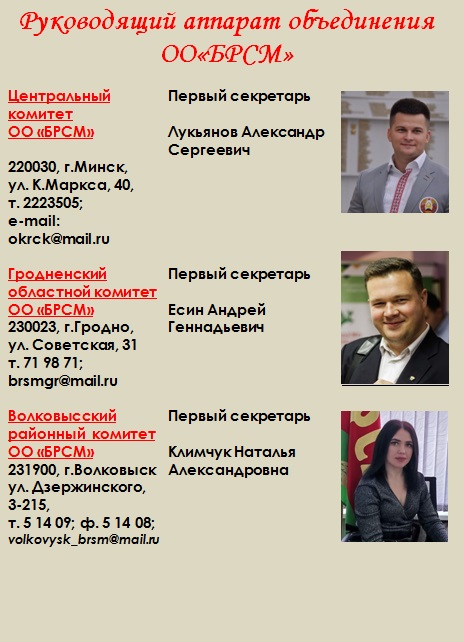 Руководящий аппарат объединения ОО«БРСМ»

Центральный комитет ОО «БРСМ»

220030, г.Минск, ул. К.Маркса, 40, т. 2223505; e-mail: okrck@mail.ru

Первый секретарь

Лукьянов Александр Сергеевич

Гродненский областной комитет ОО «БРСМ»
230023, г.Гродно, ул. Советская, 31 т. 71 98 71; brsmgr@mail.ru

Первый секретарь

Есин Андрей Геннадьевич

Волковысский районный комитет ОО «БРСМ»
231900, г.Волковыск ул. Дзержинского, 3-215,
т. 5 14 09; ф. 5 14 08; volkovysk_brsm@mail.ru

Первый секретарь

Климчук Наталья Александровна